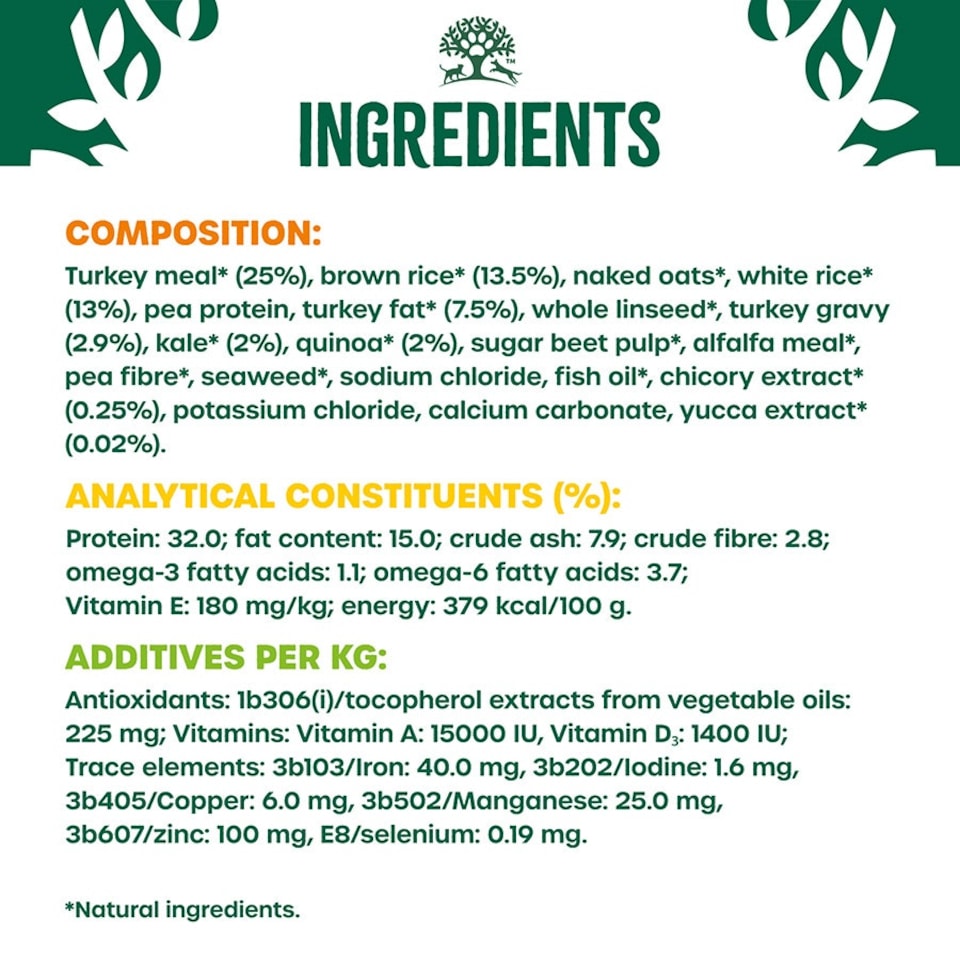 INGREDIENTS

COMPOSITION:

Turkey meal* (25%), brown rice* (13.5%), naked oats*, white rice* (13%), pea protein, turkey fat* (7.5%), whole linseed*, turkey gravy (2.9%), kale* (2%), quinoa* (2%), sugar beet pulp*, alfalfa meal*, pea fibre*, seaweed*, sodium chloride, fish oil*, chicory extract* (0.25%), potassium chloride, calcium carbonate, yucca extract* (0.02%).

ANALYTICAL CONSTITUENTS (%):

Protein: 32.0; fat content: 15.0; crude ash: 7.9; crude fibre: 2.8; omega-3 fatty acids: 1.1; omega-6 fatty acids: 3.7; Vitamin E: 180 mg/kg; energy: 379 kcal/100 g.

ADDITIVES PER KG:

Antioxidants: 1b306(i)/tocopherol extracts from vegetable oils: 225 mg; Vitamins: Vitamin A: 15000 IU, Vitamin $D_3$: 1400 IU; Trace elements: 3b103/Iron: 40.0 mg, 3b202/Iodine: 1.6 mg, 3b405/Copper: 6.0 mg, 3b502/Manganese: 25.0 mg, 3b607/zinc: 100 mg, E8/selenium: 0.19 mg.

*Natural ingredients.